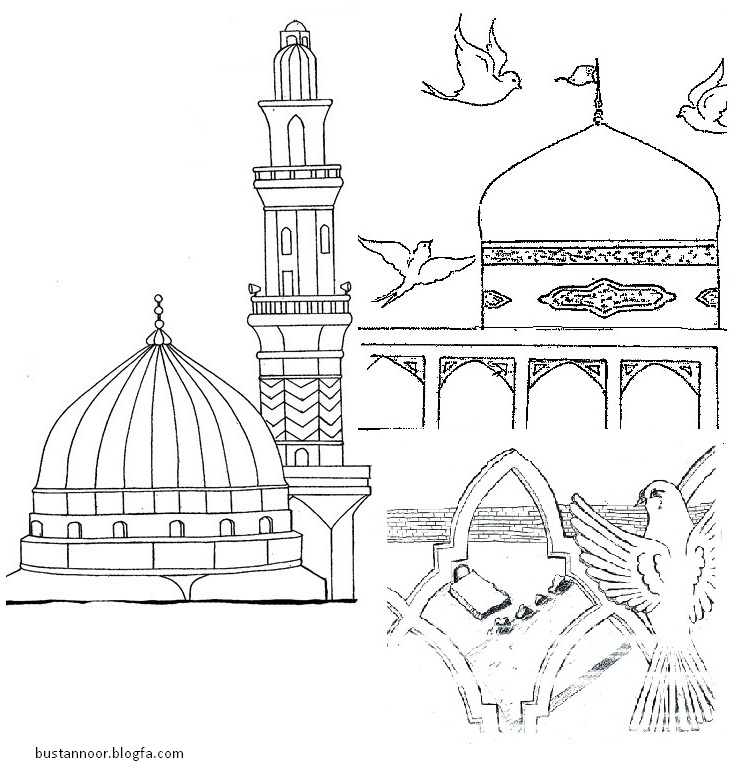 bustannoor.blogfa.com